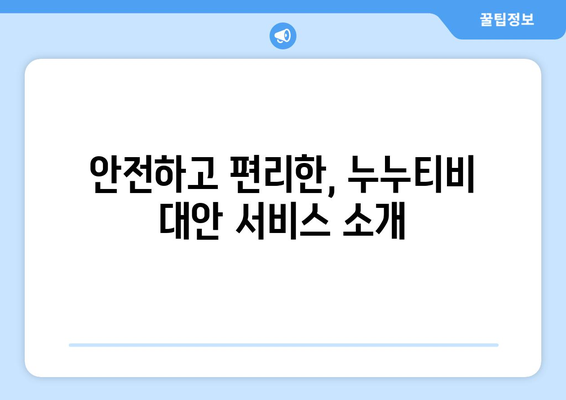 꿀팁정보

안전하고 편리한, 누누티비 대안 서비스 소개